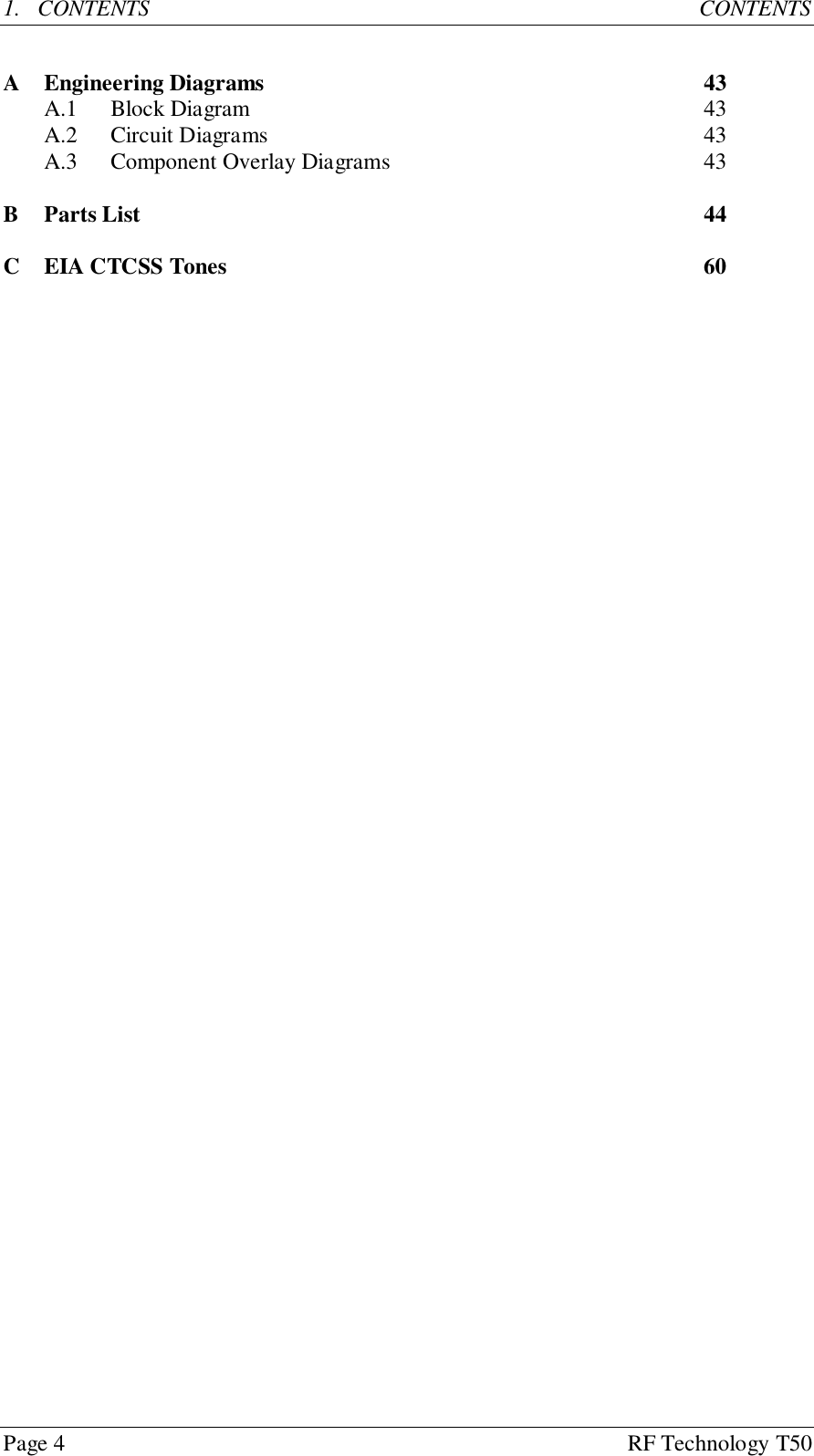 1. CONTENTS CONTENTS

A Engineering Diagrams 43
A.1 Block Diagram 43
A.2 Circuit Diagrams 43
A.3 Component Overlay Diagrams 43

B Parts List 44

C EIA CTCSS Tones 60

Page 4 RF Technology T50